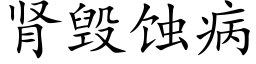 肾毁蚀病